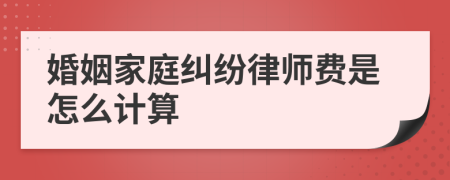 婚姻家庭纠纷律师费是怎么计算